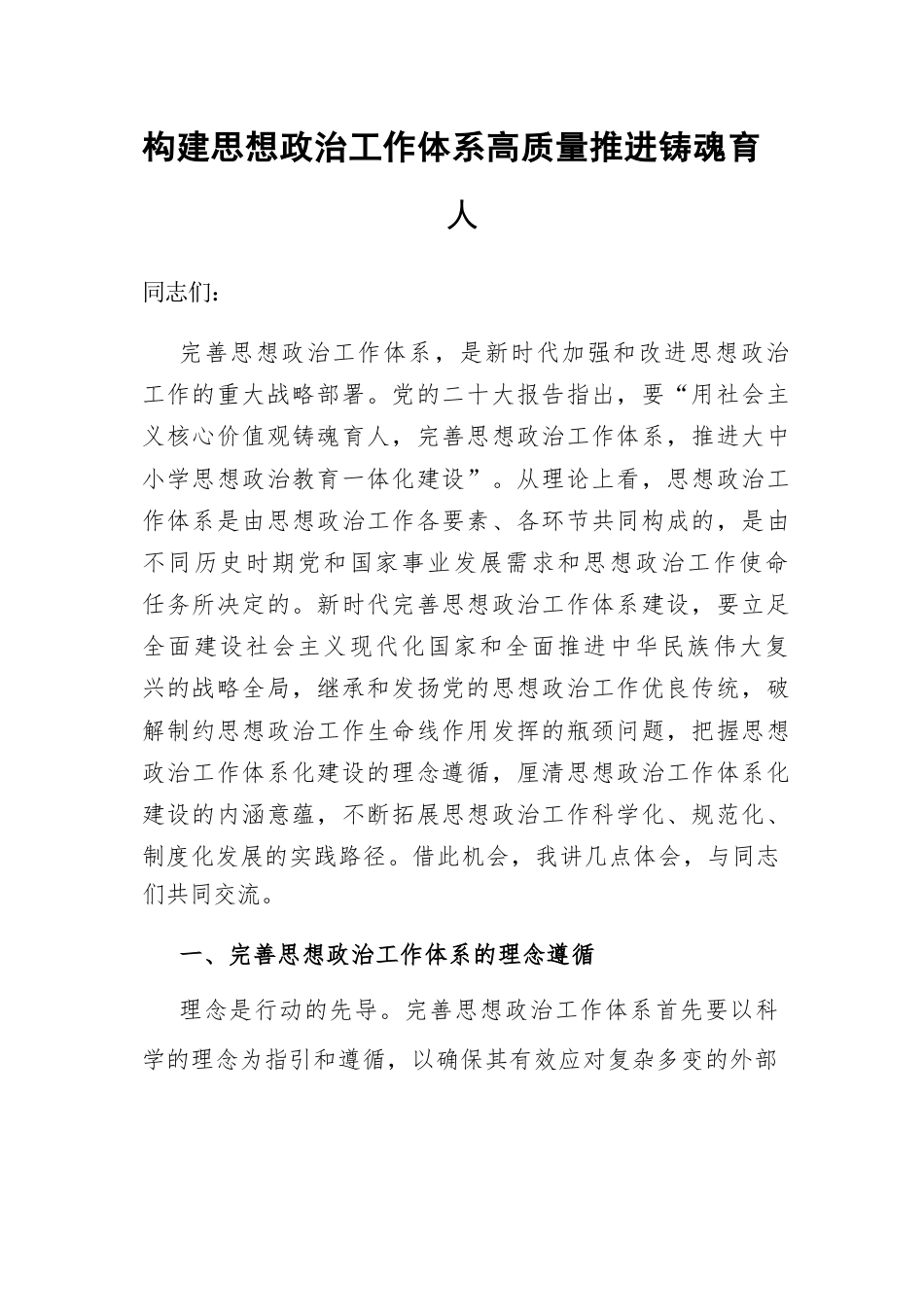 构建思想政治工作体系高质量推进铸魂育人

同志们：

完善思想政治工作体系，是新时代加强和改进思想政治工作的重大战略部署。党的二十大报告指出，要“用社会主义核心价值观铸魂育人，完善思想政治工作体系，推进大中小学思想政治教育一体化建设”。从理论上看，思想政治工作体系是由思想政治工作各要素、各环节共同构成的，是由不同历史时期党和国家事业发展需求和思想政治工作使命任务所决定的。新时代完善思想政治工作体系建设，要立足全面建设社会主义现代化国家和全面推进中华民族伟大复兴的战略全局，继承和发扬党的思想政治工作优良传统，破解制约思想政治工作生命线作用发挥的瓶颈问题，把握思想政治工作体系化建设的理念遵循，厘清思想政治工作体系化建设的内涵意蕴，不断拓展思想政治工作科学化、规范化、制度化发展的实践路径。借此机会，我讲几点体会，与同志们共同交流。

一、完善思想政治工作体系的理念遵循

理念是行动的先导。完善思想政治工作体系首先要以科学的理念为指引和遵循，以确保其有效应对复杂多变的外部